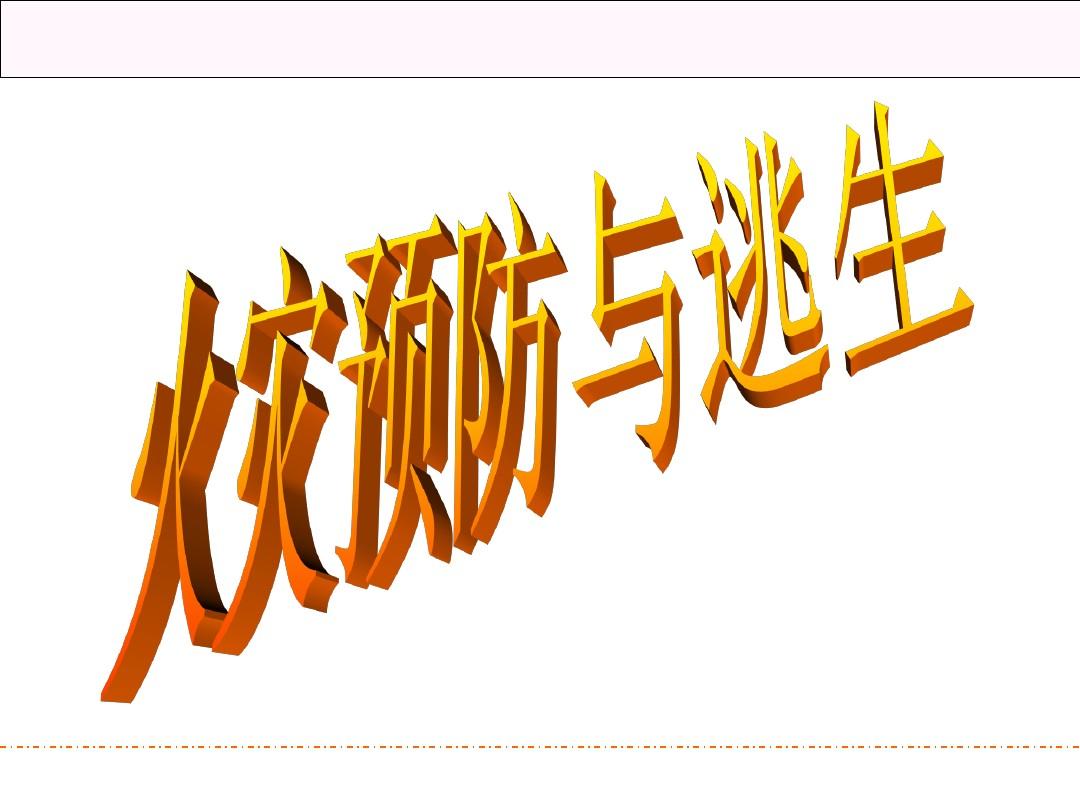 火灾预防与逃生